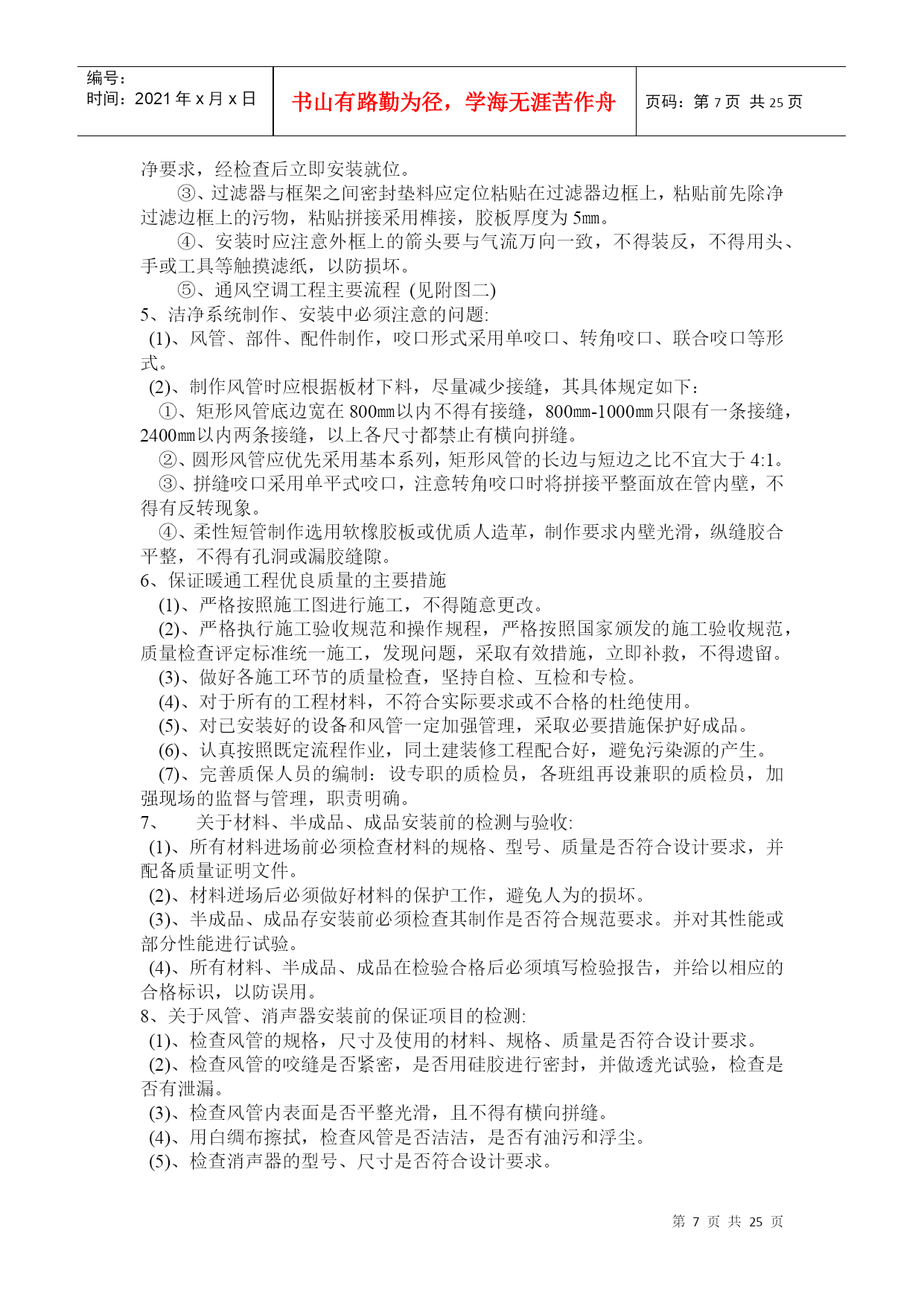 | 编号：<br>时间：2021 年 x 月 x 日 | 书山有路勤为径，学海无涯苦作舟 | 页码：第 7 页 共 25 页 |
|---|---|---|

净要求，经检查后立即安装就位。

③、过滤器与框架之间密封垫料应定位粘贴在过滤器边框上，粘贴前先除净过滤边框上的污物，粘贴拼接采用榫接，胶板厚度为 5㎜。

④、安装时应注意外框上的箭头要与气流万向一致，不得装反，不得用头、手或工具等触摸滤纸，以防损坏。

⑤、通风空调工程主要流程 (见附图二)

5、洁净系统制作、安装中必须注意的问题:

(1)、风管、部件、配件制作，咬口形式采用单咬口、转角咬口、联合咬口等形式。

(2)、制作风管时应根据板材下料，尽量减少接缝，其具体规定如下：

①、矩形风管底边宽在 800㎜以内不得有接缝，800㎜-1000㎜只限有一条接缝，2400㎜以内两条接缝，以上各尺寸都禁止有横向拼缝。

②、圆形风管应优先采用基本系列，矩形风管的长边与短边之比不宜大于 4:1。

③、拼缝咬口采用单平式咬口，注意转角咬口时将拼接平整面放在管内壁，不得有反转现象。

④、柔性短管制作选用软橡胶板或优质人造革，制作要求内壁光滑，纵缝胶合平整，不得有孔洞或漏胶缝隙。

6、保证暖通工程优良质量的主要措施

(1)、严格按照施工图进行施工，不得随意更改。

(2)、严格执行施工验收规范和操作规程，严格按照国家颁发的施工验收规范，质量检查评定标准统一施工，发现问题，采取有效措施，立即补救，不得遗留。

(3)、做好各施工环节的质量检查，坚持自检、互检和专检。

(4)、对于所有的工程材料，不符合实际要求或不合格的杜绝使用。

(5)、对已安装好的设备和风管一定加强管理，采取必要措施保护好成品。

(6)、认真按照既定流程作业，同土建装修工程配合好，避免污染源的产生。

(7)、完善质保人员的编制：设专职的质检员，各班组再设兼职的质检员，加强现场的监督与管理，职责明确。

7、 关于材料、半成品、成品安装前的检测与验收:

(1)、所有材料进场前必须检查材料的规格、型号、质量是否符合设计要求，并配备质量证明文件。

(2)、材料进场后必须做好材料的保护工作，避免人为的损坏。

(3)、半成品、成品存安装前必须检查其制作是否符合规范要求。并对其性能或部分性能进行试验。

(4)、所有材料、半成品、成品在检验合格后必须填写检验报告，并给以相应的合格标识，以防误用。

8、关于风管、消声器安装前的保证项目的检测:

(1)、检查风管的规格，尺寸及使用的材料、规格、质量是否符合设计要求。

(2)、检查风管的咬缝是否紧密，是否用硅胶进行密封，并做透光试验，检查是否有泄漏。

(3)、检查风管内表面是否平整光滑，且不得有横向拼缝。

(4)、用白绸布擦拭，检查风管是否洁洁，是否有油污和浮尘。

(5)、检查消声器的型号、尺寸是否符合设计要求。

第 7 页 共 25 页